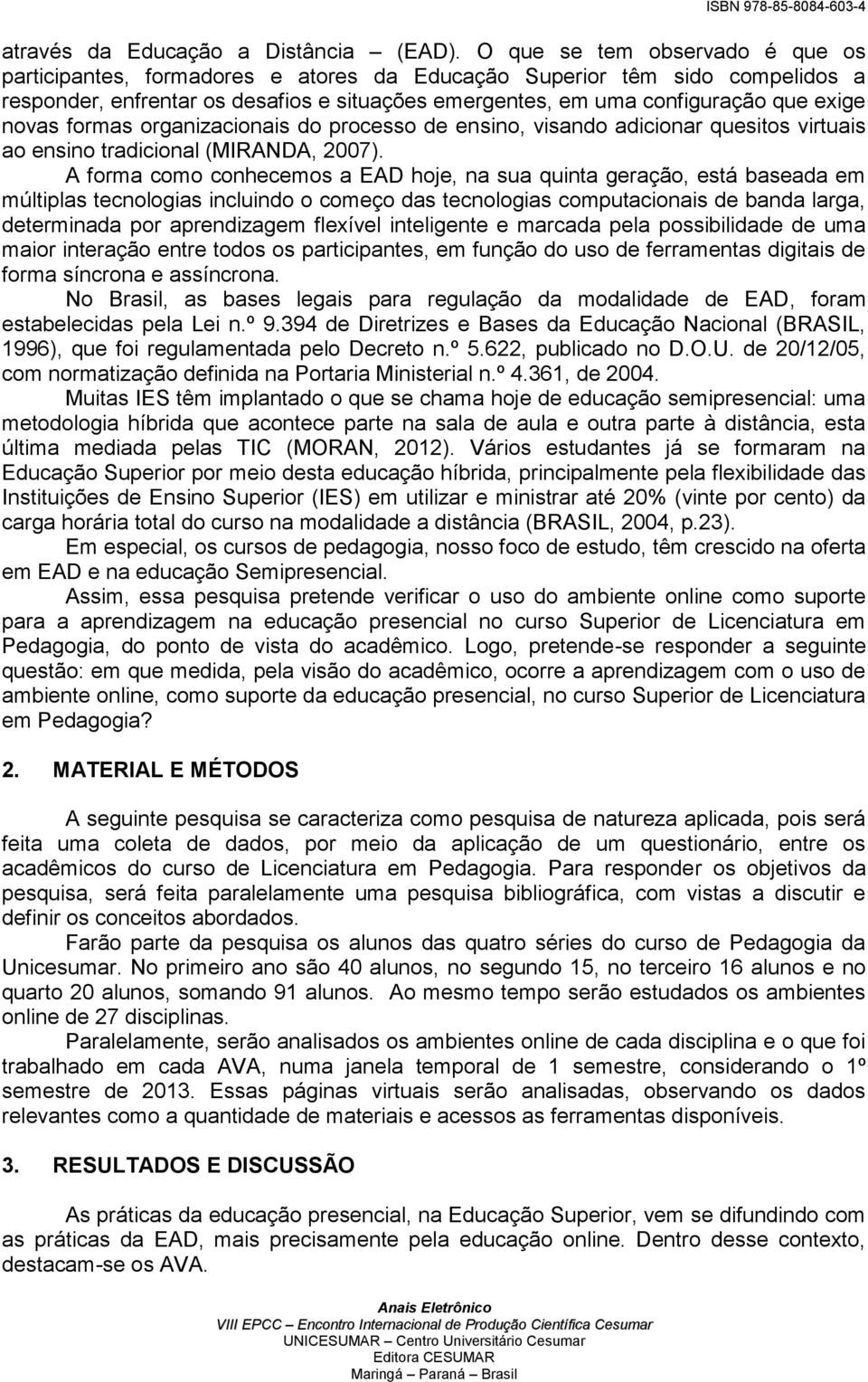 ISBN 978-85-8084-603-4

através da Educação a Distância (EAD). O que se tem observado é que os participantes, formadores e atores da Educação Superior têm sido compelidos a responder, enfrentar os desafios e situações emergentes, em uma configuração que exige novas formas organizacionais do processo de ensino, visando adicionar quesitos virtuais ao ensino tradicional (MIRANDA, 2007).

A forma como conhecemos a EAD hoje, na sua quinta geração, está baseada em múltiplas tecnologias incluindo o começo das tecnologias computacionais de banda larga, determinada por aprendizagem flexível inteligente e marcada pela possibilidade de uma maior interação entre todos os participantes, em função do uso de ferramentas digitais de forma síncrona e assíncrona.

No Brasil, as bases legais para regulação da modalidade de EAD, foram estabelecidas pela Lei n.º 9.394 de Diretrizes e Bases da Educação Nacional (BRASIL, 1996), que foi regulamentada pelo Decreto n.º 5.622, publicado no D.O.U. de 20/12/05, com normatização definida na Portaria Ministerial n.º 4.361, de 2004.

Muitas IES têm implantado o que se chama hoje de educação semipresencial: uma metodologia híbrida que acontece parte na sala de aula e outra parte à distância, esta última mediada pelas TIC (MORAN, 2012). Vários estudantes já se formaram na Educação Superior por meio desta educação híbrida, principalmente pela flexibilidade das Instituições de Ensino Superior (IES) em utilizar e ministrar até 20% (vinte por cento) da carga horária total do curso na modalidade a distância (BRASIL, 2004, p.23).

Em especial, os cursos de pedagogia, nosso foco de estudo, têm crescido na oferta em EAD e na educação Semipresencial.

Assim, essa pesquisa pretende verificar o uso do ambiente online como suporte para a aprendizagem na educação presencial no curso Superior de Licenciatura em Pedagogia, do ponto de vista do acadêmico. Logo, pretende-se responder a seguinte questão: em que medida, pela visão do acadêmico, ocorre a aprendizagem com o uso de ambiente online, como suporte da educação presencial, no curso Superior de Licenciatura em Pedagogia?

2. MATERIAL E MÉTODOS

A seguinte pesquisa se caracteriza como pesquisa de natureza aplicada, pois será feita uma coleta de dados, por meio da aplicação de um questionário, entre os acadêmicos do curso de Licenciatura em Pedagogia. Para responder os objetivos da pesquisa, será feita paralelamente uma pesquisa bibliográfica, com vistas a discutir e definir os conceitos abordados.

Farão parte da pesquisa os alunos das quatro séries do curso de Pedagogia da Unicesumar. No primeiro ano são 40 alunos, no segundo 15, no terceiro 16 alunos e no quarto 20 alunos, somando 91 alunos. Ao mesmo tempo serão estudados os ambientes online de 27 disciplinas.

Paralelamente, serão analisados os ambientes online de cada disciplina e o que foi trabalhado em cada AVA, numa janela temporal de 1 semestre, considerando o 1º semestre de 2013. Essas páginas virtuais serão analisadas, observando os dados relevantes como a quantidade de materiais e acessos as ferramentas disponíveis.

3. RESULTADOS E DISCUSSÃO

As práticas da educação presencial, na Educação Superior, vem se difundindo com as práticas da EAD, mais precisamente pela educação online. Dentro desse contexto, destacam-se os AVA.

Anais Eletrônico
VIII EPCC – Encontro Internacional de Produção Científica Cesumar
UNICESUMAR – Centro Universitário Cesumar
Editora CESUMAR
Maringá – Paraná – Brasil